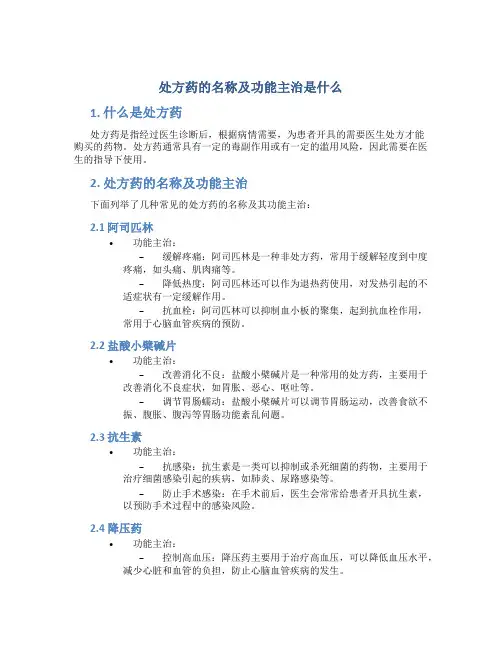 处方药的名称及功能主治是什么

1. 什么是处方药

处方药是指经过医生诊断后，根据病情需要，为患者开具的需要医生处方才能购买的药物。处方药通常具有一定的毒副作用或有一定的滥用风险，因此需要在医生的指导下使用。

2. 处方药的名称及功能主治

下面列举了几种常见的处方药的名称及其功能主治：

2.1 阿司匹林

• 功能主治：
– 缓解疼痛：阿司匹林是一种非处方药，常用于缓解轻度到中度疼痛，如头痛、肌肉痛等。
– 降低热度：阿司匹林还可以作为退热药使用，对发热引起的不适症状有一定缓解作用。
– 抗血栓：阿司匹林可以抑制血小板的聚集，起到抗血栓作用，常用于心脑血管疾病的预防。

2.2 盐酸小檗碱片

• 功能主治：
– 改善消化不良：盐酸小檗碱片是一种常用的处方药，主要用于改善消化不良症状，如胃胀、恶心、呕吐等。
– 调节胃肠蠕动：盐酸小檗碱片可以调节胃肠运动，改善食欲不振、腹胀、腹泻等胃肠功能紊乱问题。

2.3 抗生素

• 功能主治：
– 抗感染：抗生素是一类可以抑制或杀死细菌的药物，主要用于治疗细菌感染引起的疾病，如肺炎、尿路感染等。
– 防止手术感染：在手术前后，医生会常常给患者开具抗生素，以预防手术过程中的感染风险。

2.4 降压药

• 功能主治：
– 控制高血压：降压药主要用于治疗高血压，可以降低血压水平，减少心脏和血管的负担，防止心脑血管疾病的发生。